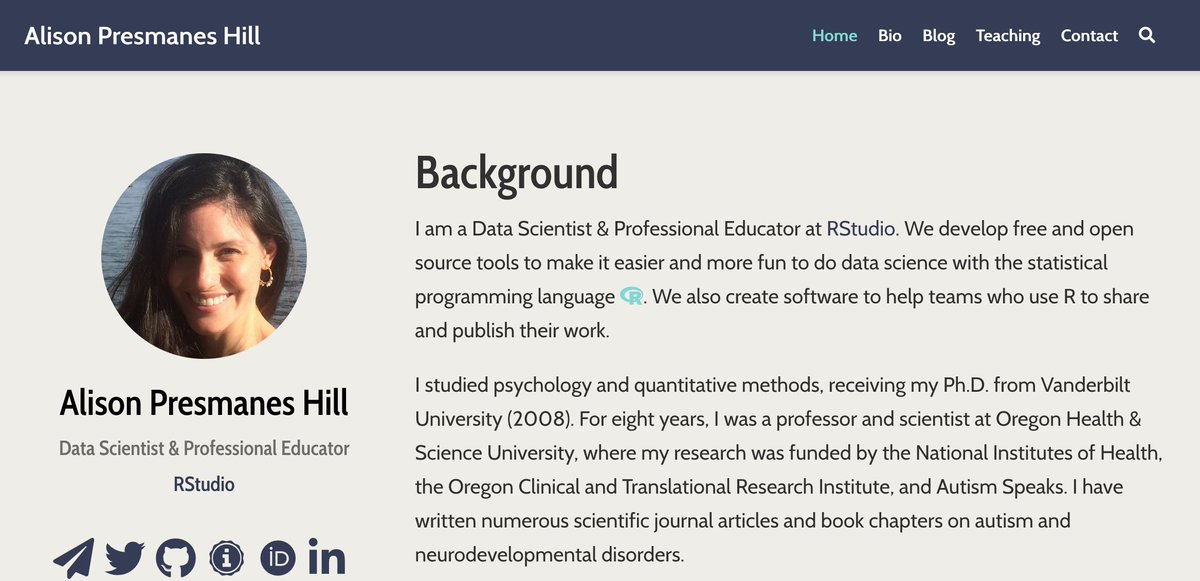 Alison Presmanes Hill

Home Bio Blog Teaching Contact

Alison Presmanes Hill

Data Scientist & Professional Educator

RStudio

Background

I am a Data Scientist & Professional Educator at RStudio. We develop free and open source tools to make it easier and more fun to do data science with the statistical programming language R. We also create software to help teams who use R to share and publish their work.

I studied psychology and quantitative methods, receiving my Ph.D. from Vanderbilt University (2008). For eight years, I was a professor and scientist at Oregon Health & Science University, where my research was funded by the National Institutes of Health, the Oregon Clinical and Translational Research Institute, and Autism Speaks. I have written numerous scientific journal articles and book chapters on autism and neurodevelopmental disorders.